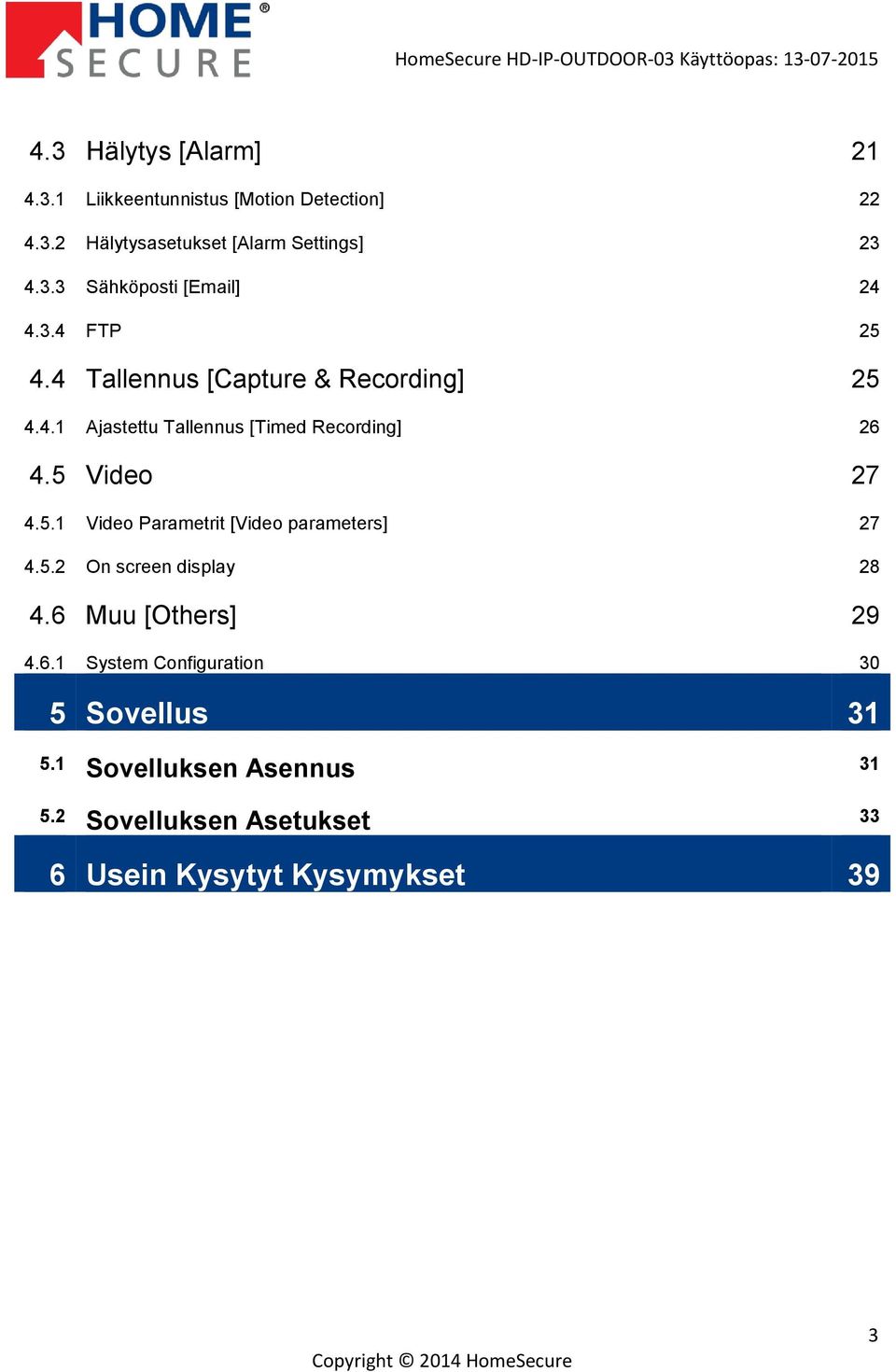 HOME® SECURE

HomeSecure HD-IP-OUTDOOR-03 Käyttöopas: 13-07-2015

4.3 Hälytys [Alarm] 21
4.3.1 Liikkeentunnistus [Motion Detection] 22
4.3.2 Hälytysasetukset [Alarm Settings] 23
4.3.3 Sähköposti [Email] 24
4.3.4 FTP 25
4.4 Tallennus [Capture & Recording] 25
4.4.1 Ajastettu Tallennus [Timed Recording] 26
4.5 Video 27
4.5.1 Video Parametrit [Video parameters] 27
4.5.2 On screen display 28
4.6 Muu [Others] 29
4.6.1 System Configuration 30
5 Sovellus 31
5.1 Sovelluksen Asennus 31
5.2 Sovelluksen Asetukset 33
6 Usein Kysytyt Kysymykset 39

3

Copyright © 2014 HomeSecure